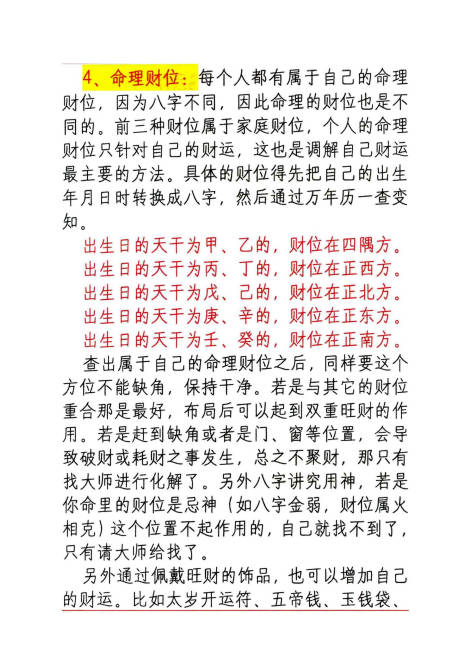 4、命理财位：每个人都有属于自己的命理财位，因为八字不同，因此命理的财位也是不同的。前三种财位属于家庭财位，个人的命理财位只针对自己的财运，这也是调解自己财运最主要的方法。具体的财位得先把自己的出生年月日时转换成八字，然后通过万年历一查变知。

出生日的天干为甲、乙的，财位在四隅方。
出生日的天干为丙、丁的，财位在正西方。
出生日的天干为戊、己的，财位在正北方。
出生日的天干为庚、辛的，财位在正东方。
出生日的天干为壬、癸的，财位在正南方。

查出属于自己的命理财位之后，同样要这个方位不能缺角，保持干净。若是与其它的财位重合那是最好，布局后可以起到双重旺财的作用。若是赶到缺角或者是门、窗等位置，会导致破财或耗财之事发生，总之不聚财，那只有找大师进行化解了。另外八字讲究用神，若是你命里的财位是忌神（如八字金弱，财位属火相克）这个位置不起作用的，自己就找不到了，只有请大师给找了。

另外通过佩戴旺财的饰品，也可以增加自己的财运。比如太岁开运符、五帝钱、玉钱袋、